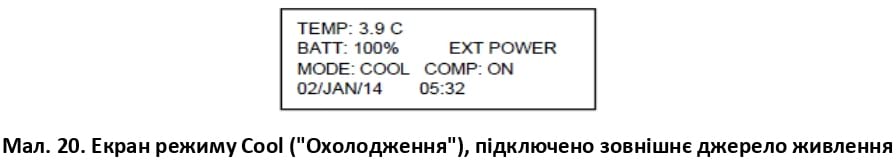 TEMP: 3.9 C
BATT: 100% EXT POWER
MODE: COOL COMP: ON
02/JAN/14 05:32

Мал. 20. Екран режиму Cool ("Охолодження"), підключено зовнішнє джерело живлення